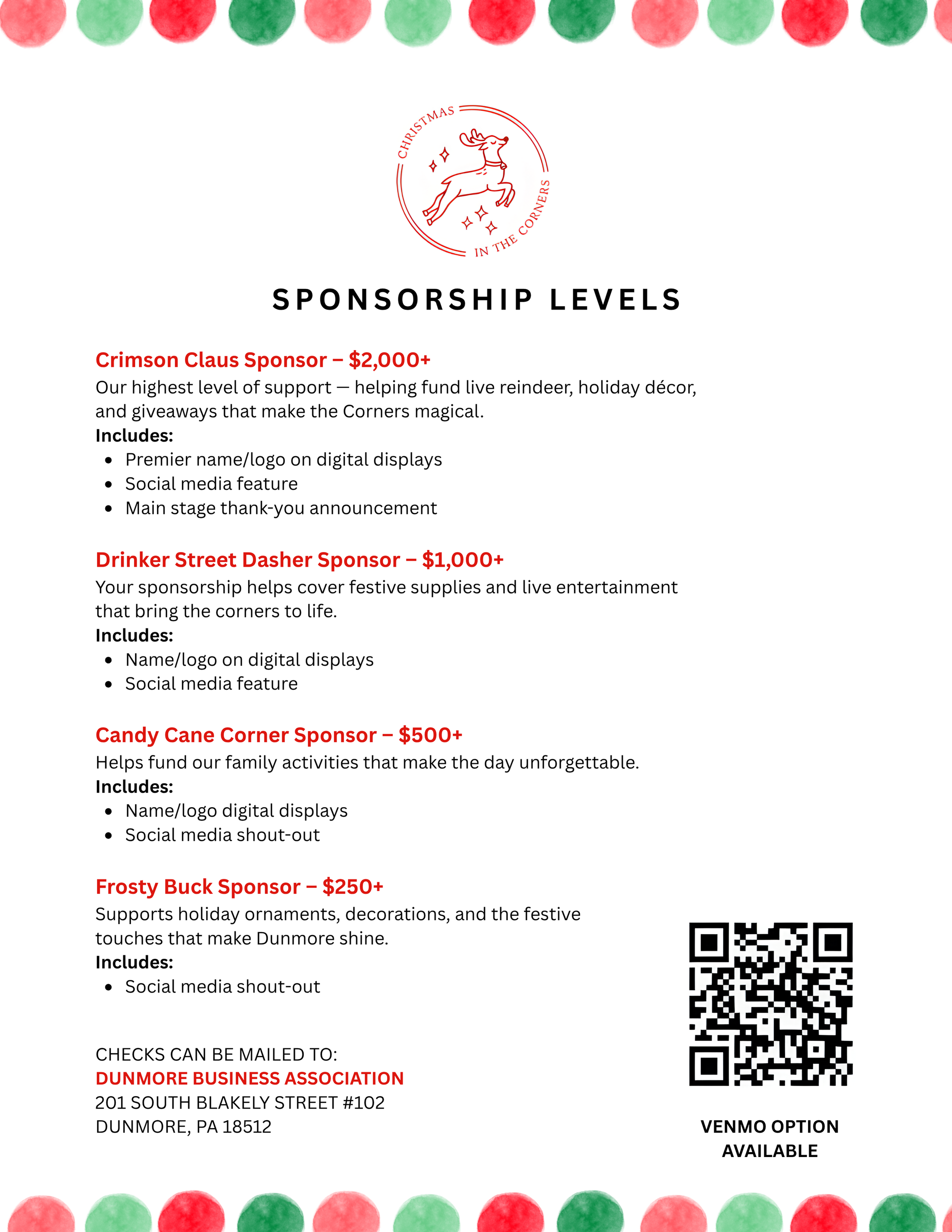 CHRISTMAS IN THE CORNERS

SPONSORSHIP LEVELS

Crimson Claus Sponsor – $2,000+
Our highest level of support — helping fund live reindeer, holiday décor, and giveaways that make the Corners magical.
Includes:
- Premier name/logo on digital displays
- Social media feature
- Main stage thank-you announcement

Drinker Street Dasher Sponsor – $1,000+
Your sponsorship helps cover festive supplies and live entertainment that bring the corners to life.
Includes:
- Name/logo on digital displays
- Social media feature

Candy Cane Corner Sponsor – $500+
Helps fund our family activities that make the day unforgettable.
Includes:
- Name/logo digital displays
- Social media shout-out

Frosty Buck Sponsor – $250+
Supports holiday ornaments, decorations, and the festive touches that make Dunmore shine.
Includes:
- Social media shout-out

CHECKS CAN BE MAILED TO:
DUNMORE BUSINESS ASSOCIATION
201 SOUTH BLAKELY STREET #102
DUNMORE, PA 18512

VENMO OPTION AVAILABLE